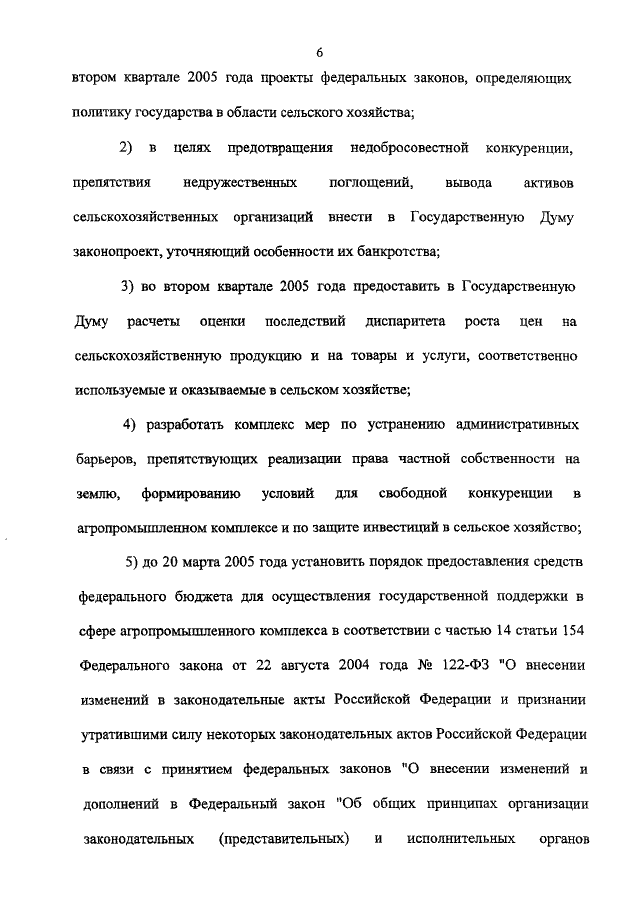 6

втором квартале 2005 года проекты федеральных законов, определяющих политику государства в области сельского хозяйства;

2) в целях предотвращения недобросовестной конкуренции, препятствия недружественных поглощений, вывода активов сельскохозяйственных организаций внести в Государственную Думу законопроект, уточняющий особенности их банкротства;

3) во втором квартале 2005 года предоставить в Государственную Думу расчеты оценки последствий диспаритета роста цен на сельскохозяйственную продукцию и на товары и услуги, соответственно используемые и оказываемые в сельском хозяйстве;

4) разработать комплекс мер по устранению административных барьеров, препятствующих реализации права частной собственности на землю, формированию условий для свободной конкуренции в агропромышленном комплексе и по защите инвестиций в сельское хозяйство;

5) до 20 марта 2005 года установить порядок предоставления средств федерального бюджета для осуществления государственной поддержки в сфере агропромышленного комплекса в соответствии с частью 14 статьи 154 Федерального закона от 22 августа 2004 года № 122-ФЗ "О внесении изменений в законодательные акты Российской Федерации и признании утратившими силу некоторых законодательных актов Российской Федерации в связи с принятием федеральных законов "О внесении изменений и дополнений в Федеральный закон "Об общих принципах организации законодательных (представительных) и исполнительных органов